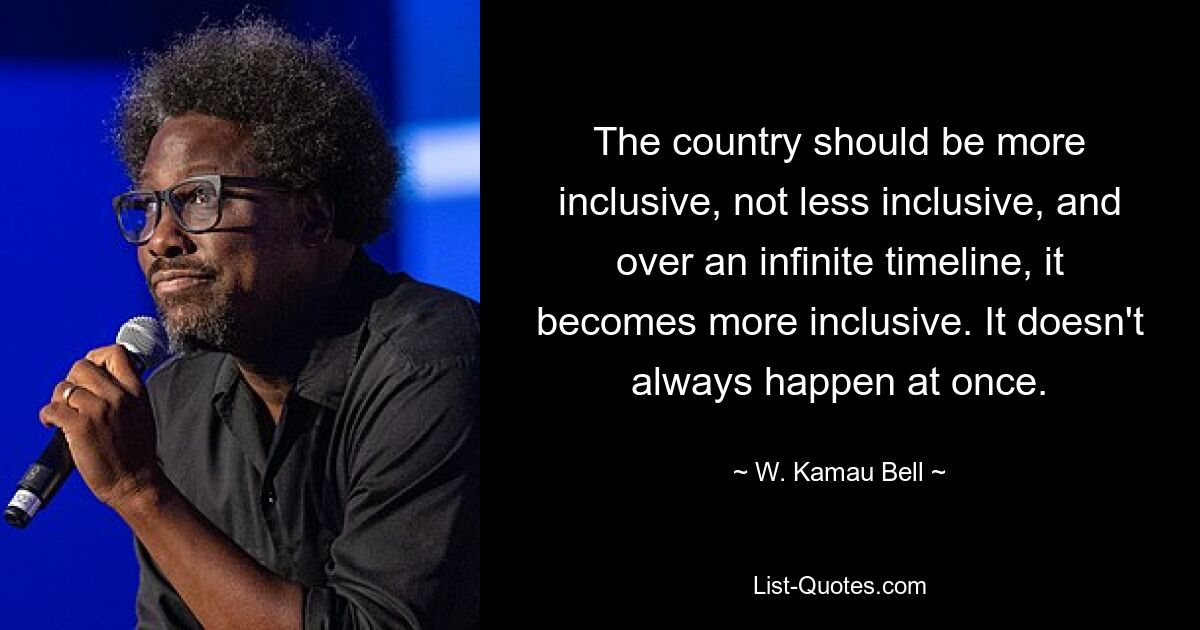 The country should be more inclusive, not less inclusive, and over an infinite timeline, it becomes more inclusive. It doesn't always happen at once.

~ W. Kamau Bell ~

List-Quotes.com